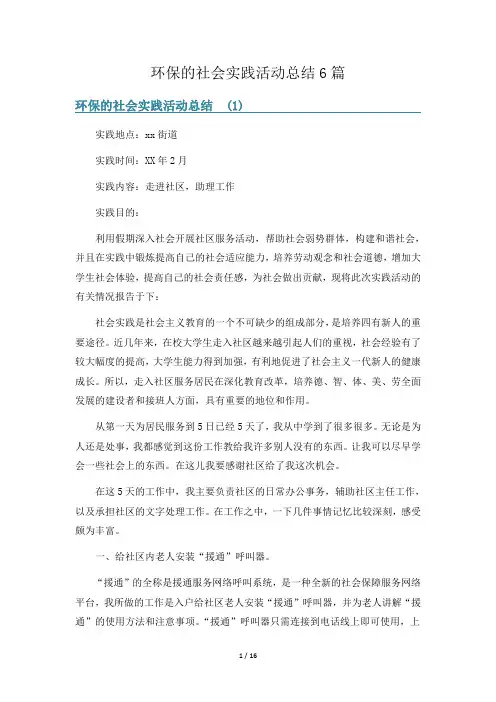 环保的社会实践活动总结 6 篇

环保的社会实践活动总结 (1)

实践地点：xx 街道

实践时间：XX 年 2 月

实践内容：走进社区，助理工作

实践目的：

利用假期深入社会开展社区服务活动，帮助社会弱势群体，构建和谐社会，并且在实践中锻炼提高自己的社会适应能力，培养劳动观念和社会道德，增加大学生社会体验，提高自己的社会责任感，为社会做出贡献，现将此次实践活动的有关情况报告于下：

社会实践是社会主义教育的一个不可缺少的组成部分，是培养四有新人的重要途径。近几年来，在校大学生走入社区越来越引起人们的重视，社会经验有了较大幅度的提高，大学生能力得到加强，有利地促进了社会主义一代新人的健康成长。所以，走入社区服务居民在深化教育改革，培养德、智、体、美、劳全面发展的建设者和接班人方面，具有重要的地位和作用。

从第一天为居民服务到 5 日已经 5 天了，我从中学到了很多很多。无论是为人还是处事，我都感觉到这份工作教给我许多别人没有的东西。让我可以尽早学会一些社会上的东西。在这儿我要感谢社区给了我这次机会。

在这 5 天的工作中，我主要负责社区的日常办公事务，辅助社区主任工作，以及承担社区的文字处理工作。在工作之中，一下几件事情记忆比较深刻，感受颇为丰富。

一、给社区内老人安装“援通”呼叫器。

“援通”的全称是援通服务网络呼叫系统，是一种全新的社会保障服务网络平台，我所做的工作是入户给社区老人安装“援通”呼叫器，并为老人讲解“援通”的使用方法和注意事项。“援通”呼叫器只需连接到电话线上即可使用，上

1 / 16